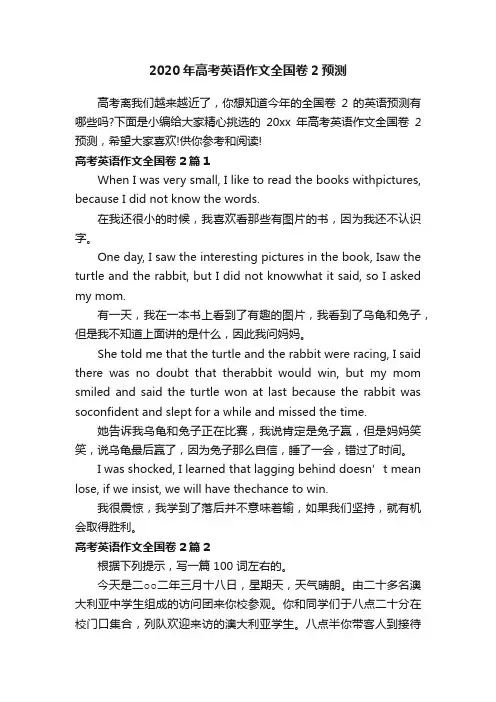 2020年高考英语作文全国卷2预测

高考离我们越来越近了，你想知道今年的全国卷 2 的英语预测有哪些吗?下面是小编给大家精心挑选的 20xx 年高考英语作文全国卷 2 预测，希望大家喜欢!供你参考和阅读!

高考英语作文全国卷2篇1

When I was very small, I like to read the books withpictures, because I did not know the words.

在我还很小的时候，我喜欢看那些有图片的书，因为我还不认识字。

One day, I saw the interesting pictures in the book, Isaw the turtle and the rabbit, but I did not knowwhat it said, so I asked my mom.

有一天，我在一本书上看到了有趣的图片，我看到了乌龟和兔子，但是我不知道上面讲的是什么，因此我问妈妈。

She told me that the turtle and the rabbit were racing, I said there was no doubt that therabbit would win, but my mom smiled and said the turtle won at last because the rabbit was soconfident and slept for a while and missed the time.

她告诉我乌龟和兔子正在比赛，我说肯定是兔子赢，但是妈妈笑笑，说乌龟最后赢了，因为兔子那么自信，睡了一会，错过了时间。

I was shocked, I learned that lagging behind doesn’t mean lose, if we insist, we will have thechance to win.

我很震惊，我学到了落后并不意味着输，如果我们坚持，就有机会取得胜利。

高考英语作文全国卷2篇2

根据下列提示，写一篇 100 词左右的。

今天是二○○二年三月十八日，星期天，天气晴朗。由二十多名澳大利亚中学生组成的访问团来你校参观。你和同学们于八点二十分在校门口集合，列队欢迎来访的澳大利亚学生。八点半你带客人到接待